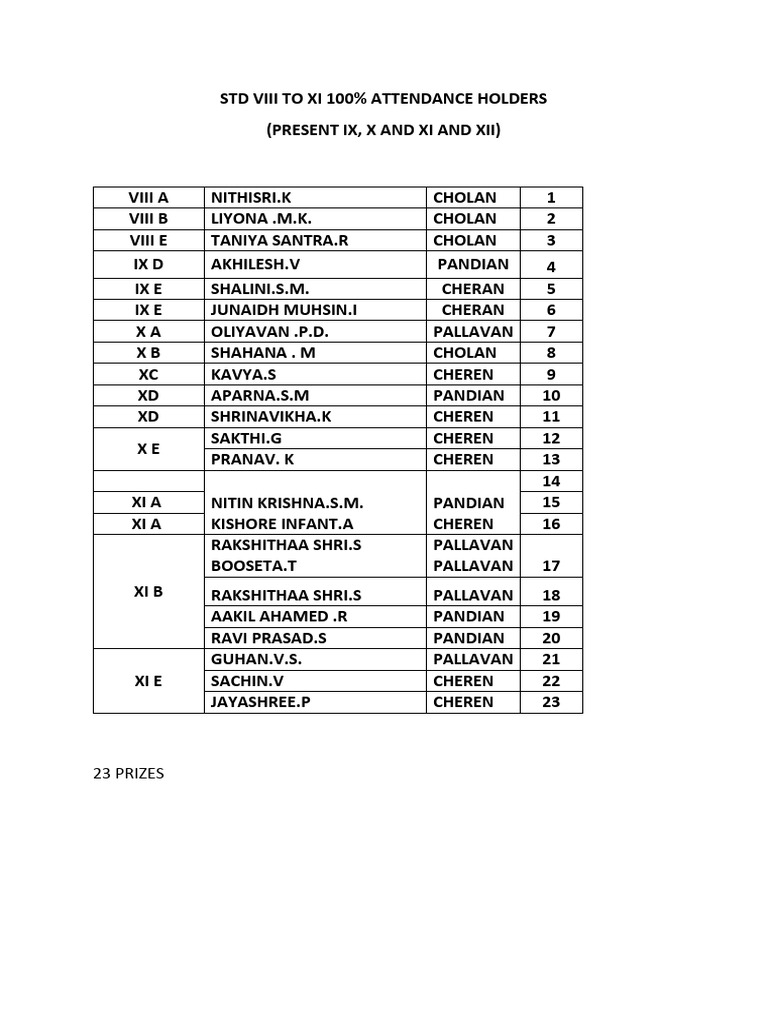 STD VIII TO XI 100% ATTENDANCE HOLDERS

(PRESENT IX, X AND XI AND XII)

| VIII A | NITHISRI.K | CHOLAN | 1 |
|---|---|---|---|
| VIII B | LIYONA .M.K. | CHOLAN | 2 |
| VIII E | TANIYA SANTRA.R | CHOLAN | 3 |
| IX D | AKHILESH.V | PANDIAN | 4 |
| IX E | SHALINI.S.M. | CHERAN | 5 |
| IX E | JUNAIDH MUHSIN.I | CHERAN | 6 |
| X A | OLIYAVAN .P.D. | PALLAVAN | 7 |
| X B | SHAHANA . M | CHOLAN | 8 |
| XC | KAVYA.S | CHEREN | 9 |
| XD | APARNA.S.M | PANDIAN | 10 |
| XD | SHRINAVIKHA.K | CHEREN | 11 |
| X E | SAKTHI.G | CHEREN | 12 |
| | PRANAV. K | CHEREN | 13 |
| | | | 14 |
| XI A | NITIN KRISHNA.S.M. | PANDIAN | 15 |
| XI A | KISHORE INFANT.A | CHEREN | 16 |
| XI B | RAKSHITHAA SHRI.S | PALLAVAN | |
| | BOOSETA.T | PALLAVAN | 17 |
| | RAKSHITHAA SHRI.S | PALLAVAN | 18 |
| | AAKIL AHAMED .R | PANDIAN | 19 |
| | RAVI PRASAD.S | PANDIAN | 20 |
| XI E | GUHAN.V.S. | PALLAVAN | 21 |
| | SACHIN.V | CHEREN | 22 |
| | JAYASHREE.P | CHEREN | 23 |

23 PRIZES